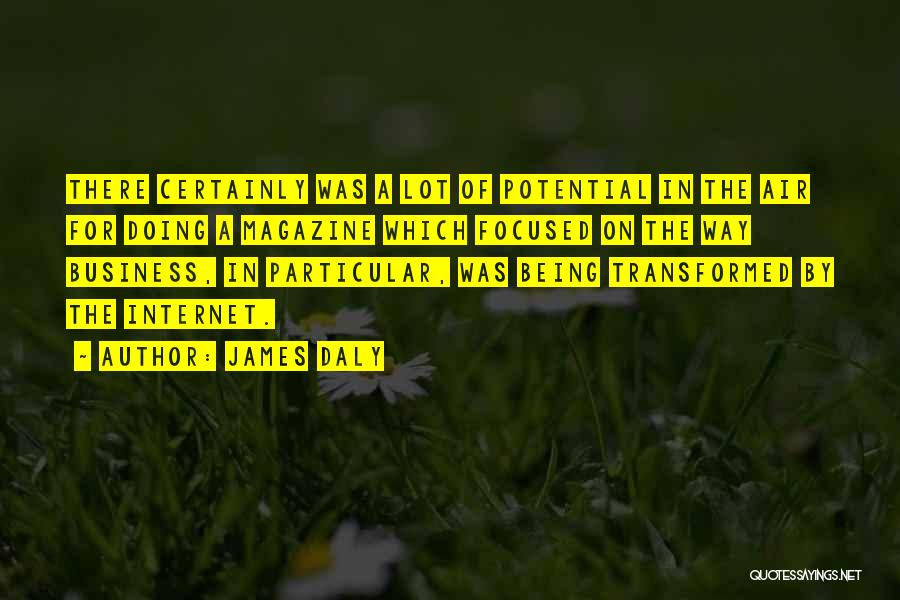 THERE CERTAINLY WAS A LOT OF POTENTIAL IN THE AIR FOR DOING A MAGAZINE WHICH FOCUSED ON THE WAY BUSINESS, IN PARTICULAR, WAS BEING TRANSFORMED BY THE INTERNET.

~ AUTHOR: JAMES DALY

QUOTESSAYINGS.NET